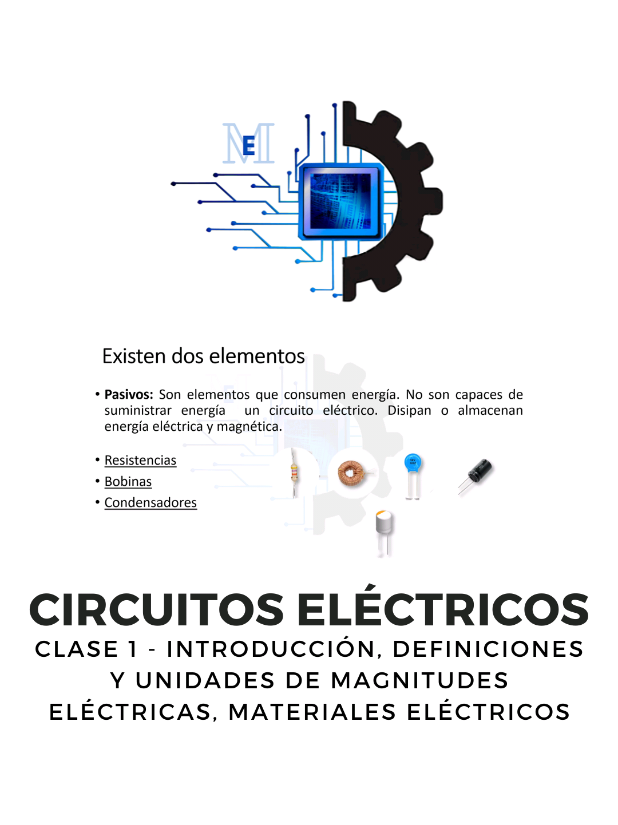 ME

Existen dos elementos

• Pasivos: Son elementos que consumen energía. No son capaces de suministrar energía un circuito eléctrico. Disipan o almacenan energía eléctrica y magnética.

• Resistencias
• Bobinas
• Condensadores

CIRCUITOS ELÉCTRICOS

CLASE 1 - INTRODUCCIÓN, DEFINICIONES Y UNIDADES DE MAGNITUDES ELÉCTRICAS, MATERIALES ELÉCTRICOS